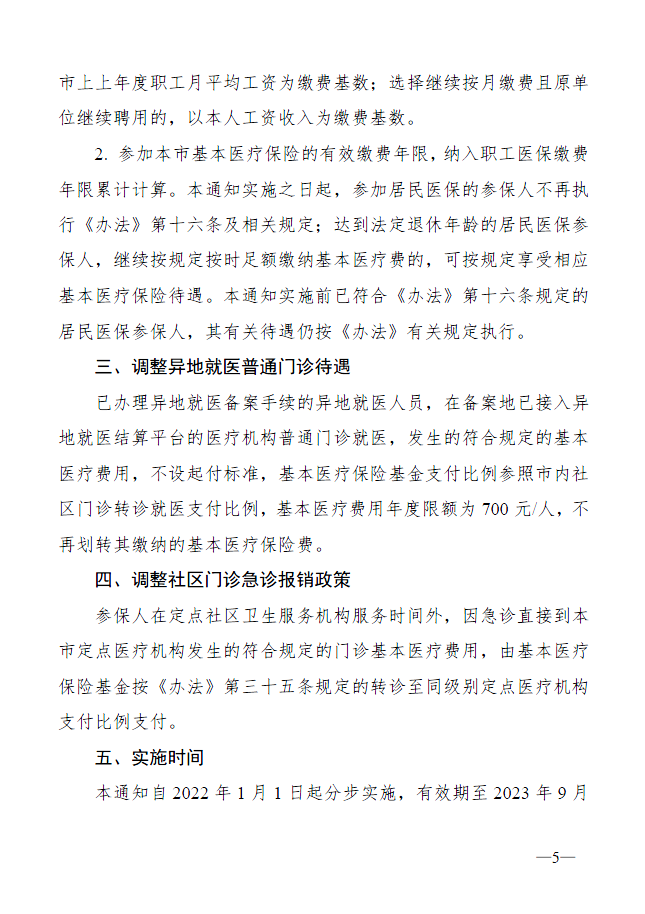 市上上年度职工月平均工资为缴费基数；选择继续按月缴费且原单位继续聘用的，以本人工资收入为缴费基数。

2. 参加本市基本医疗保险的有效缴费年限，纳入职工医保缴费年限累计计算。本通知实施之日起，参加居民医保的参保人不再执行《办法》第十六条及相关规定；达到法定退休年龄的居民医保参保人，继续按规定按时足额缴纳基本医疗费的，可按规定享受相应基本医疗保险待遇。本通知实施前已符合《办法》第十六条规定的居民医保参保人，其有关待遇仍按《办法》有关规定执行。

三、调整异地就医普通门诊待遇

已办理异地就医备案手续的异地就医人员，在备案地已接入异地就医结算平台的医疗机构普通门诊就医，发生的符合规定的基本医疗费用，不设起付标准，基本医疗保险基金支付比例参照市内社区门诊转诊就医支付比例，基本医疗费用年度限额为 700 元/人，不再划转其缴纳的基本医疗保险费。

四、调整社区门诊急诊报销政策

参保人在定点社区卫生服务机构服务时间外，因急诊直接到本市定点医疗机构发生的符合规定的门诊基本医疗费用，由基本医疗保险基金按《办法》第三十五条规定的转诊至同级别定点医疗机构支付比例支付。

五、实施时间

本通知自 2022 年 1 月 1 日起分步实施，有效期至 2023 年 9 月

—5—